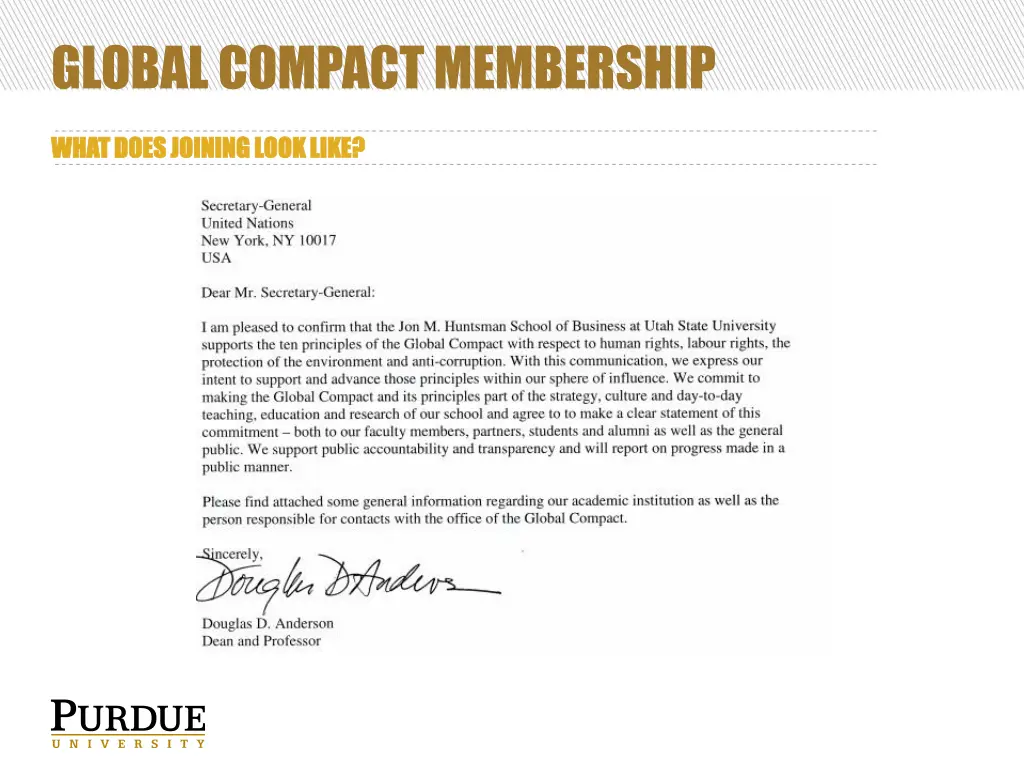 GLOBAL COMPACT MEMBERSHIP

WHAT DOES JOINING LOOK LIKE?

Secretary-General
United Nations
New York, NY 10017
USA

Dear Mr. Secretary-General:

I am pleased to confirm that the Jon M. Huntsman School of Business at Utah State University supports the ten principles of the Global Compact with respect to human rights, labour rights, the protection of the environment and anti-corruption. With this communication, we express our intent to support and advance those principles within our sphere of influence. We commit to making the Global Compact and its principles part of the strategy, culture and day-to-day teaching, education and research of our school and agree to to make a clear statement of this commitment – both to our faculty members, partners, students and alumni as well as the general public. We support public accountability and transparency and will report on progress made in a public manner.

Please find attached some general information regarding our academic institution as well as the person responsible for contacts with the office of the Global Compact.

Sincerely,

Douglas D Anderson

Douglas D. Anderson
Dean and Professor

PURDUE
UNIVERSITY